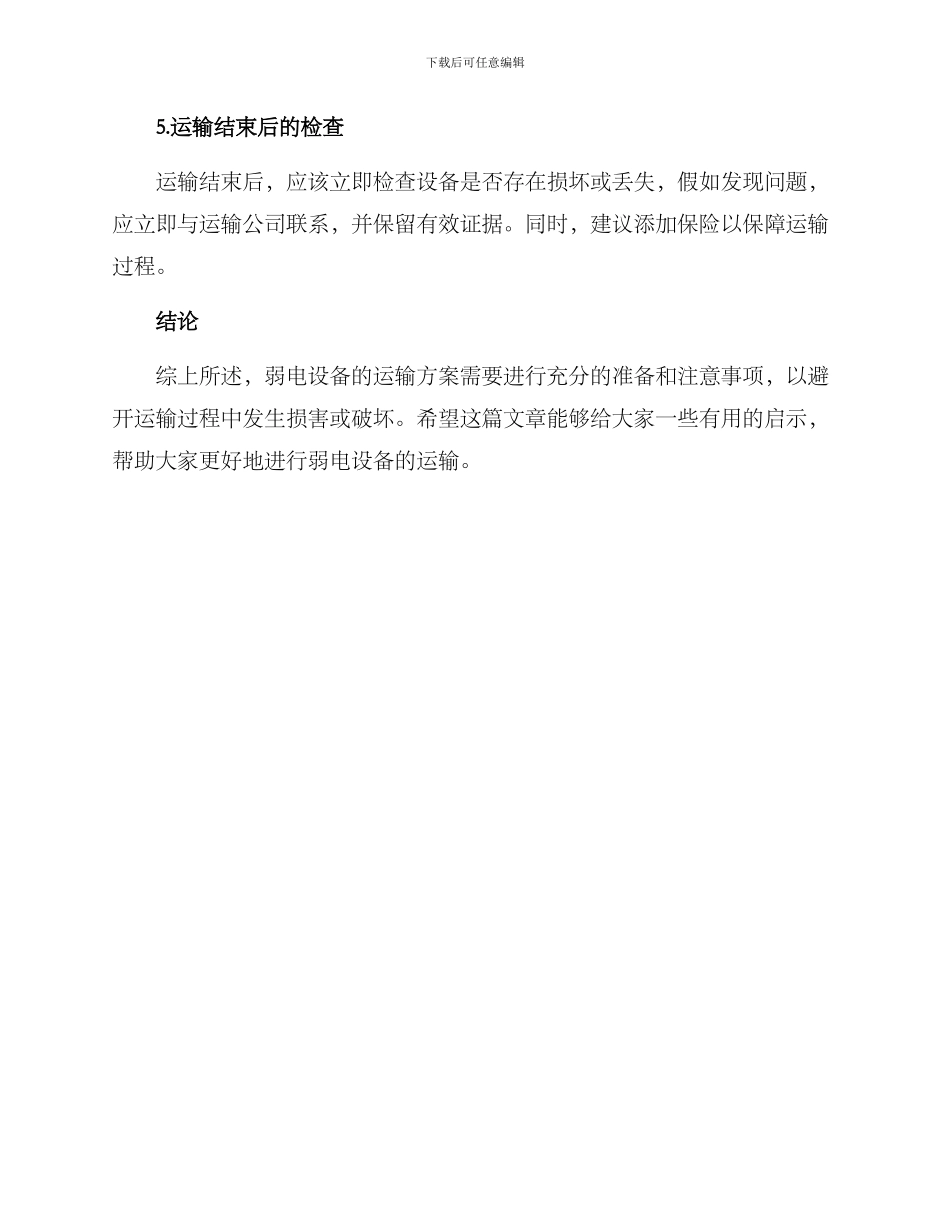 下载后可任意编辑

5.运输结束后的检查

运输结束后，应该立即检查设备是否存在损坏或丢失，假如发现问题，应立即与运输公司联系，并保留有效证据。同时，建议添加保险以保障运输过程。

结论

综上所述，弱电设备的运输方案需要进行充分的准备和注意事项，以避开运输过程中发生损害或破坏。希望这篇文章能够给大家一些有用的启示，帮助大家更好地进行弱电设备的运输。